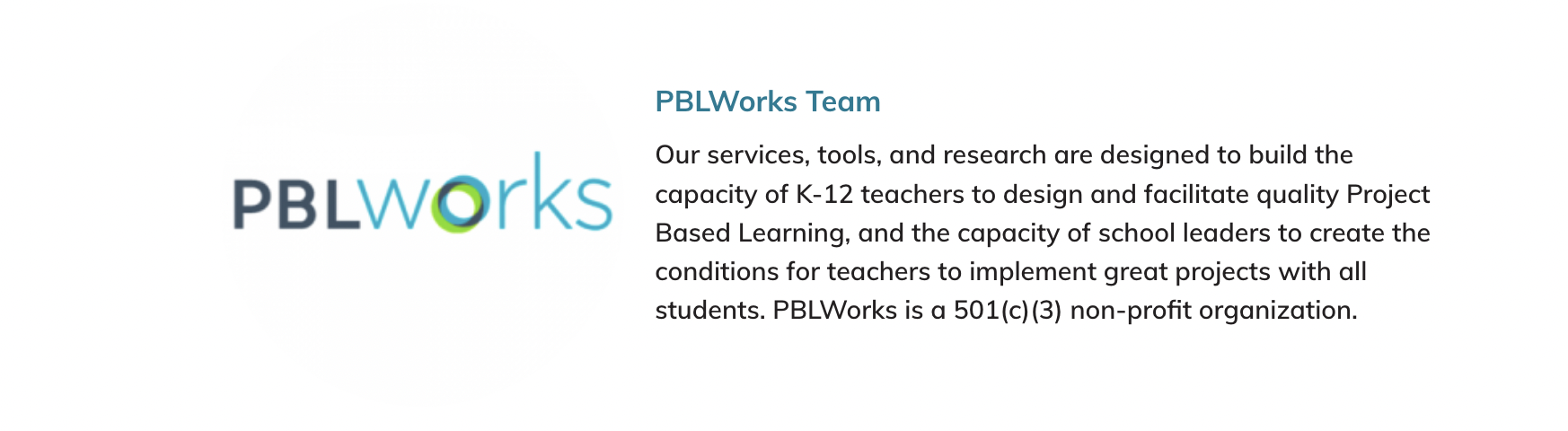 PBLWorks

PBLWorks Team

Our services, tools, and research are designed to build the capacity of K-12 teachers to design and facilitate quality Project Based Learning, and the capacity of school leaders to create the conditions for teachers to implement great projects with all students. PBLWorks is a 501(c)(3) non-profit organization.